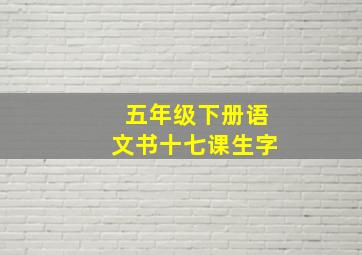 五年级下册语文书十七课生字